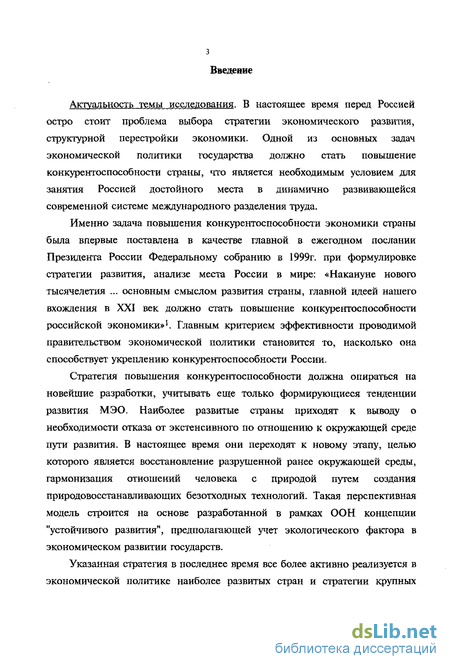 3

Введение

Актуальность темы исследования. В настоящее время перед Россией остро стоит проблема выбора стратегии экономического развития, структурной перестройки экономики. Одной из основных задач экономической политики государства должно стать повышение конкурентоспособности страны, что является необходимым условием для занятия Россией достойного места в динамично развивающейся современной системе международного разделения труда.

Именно задача повышения конкурентоспособности экономики страны была впервые поставлена в качестве главной в ежегодном послании Президента России Федеральному собранию в 1999г. при формулировке стратегии развития, анализе места России в мире: «Накануне нового тысячелетия ... основным смыслом развития страны, главной идеей нашего вхождения в XXI век должно стать повышение конкурентоспособности российской экономики»$^1$. Главным критерием эффективности проводимой правительством экономической политики становится то, насколько она способствует укреплению конкурентоспособности России.

Стратегия повышения конкурентоспособности должна опираться на новейшие разработки, учитывать еще только формирующиеся тенденции развития МЭО. Наиболее развитые страны приходят к выводу о необходимости отказа от экстенсивного по отношению к окружающей среде пути развития. В настоящее время они переходят к новому этапу, целью которого является восстановление разрушенной ранее окружающей среды, гармонизация отношений человека с природой путем создания природовосстанавливающих безотходных технологий. Такая перспективная модель строится на основе разработанной в рамках ООН концепции "устойчивого развития", предполагающей учет экологического фактора в экономическом развитии государств.

Указанная стратегия в последнее время все более активно реализуется в экономической политике наиболее развитых стран и стратегии крупных

dsLib.net
библиотека диссертаций